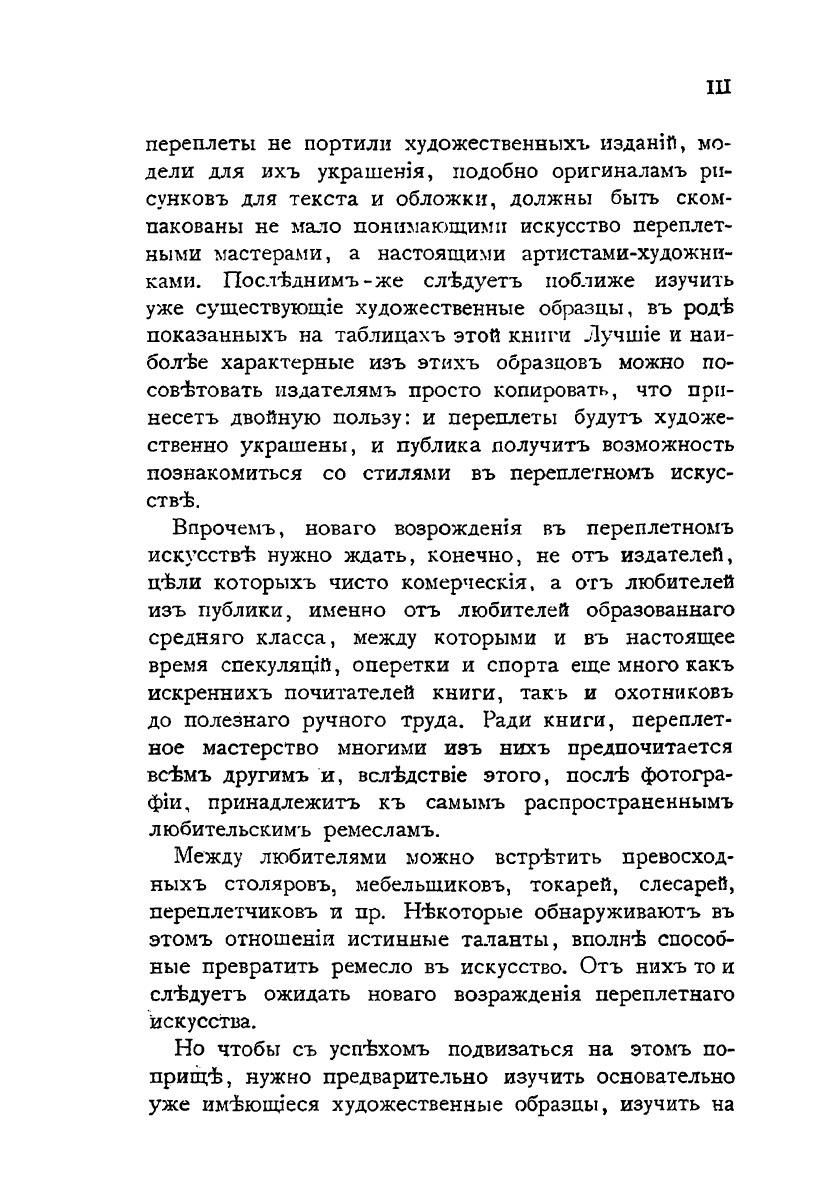 III

переплеты не портили художественныхъ изданій, модели для ихъ украшенія, подобно оригиналамъ рисунковъ для текста и обложки, должны быть скомпакованы не мало понимающими искусство переплетными мастерами, а настоящими артистами-художниками. Послѣднимъ-же слѣдуетъ поближе изучить уже существующіе художественные образцы, въ родѣ показанныхъ на таблицахъ этой книги Лучшіе и наиболѣе характерные изъ этихъ образцовъ можно посовѣтовать издателямъ просто копировать, что принесетъ двойную пользу: и переплеты будутъ художественно украшены, и публика получитъ возможность познакомиться со стилями въ переплетномъ искусствѣ.

Впрочемъ, новаго возрожденія въ переплетномъ искусствѣ нужно ждать, конечно, не отъ издателей, цѣли которыхъ чисто комерческія, а отъ любителей изъ публики, именно отъ любителей образованнаго средняго класса, между которыми и въ настоящее время спекуляцій, оперетки и спорта еще много какъ искреннихъ почитателей книги, такъ и охотниковъ до полезнаго ручного труда. Ради книги, переплетное мастерство многими изъ нихъ предпочитается всѣмъ другимъ и, вслѣдствіе этого, послѣ фотографіи, принадлежитъ къ самымъ распространеннымъ любительскимъ ремесламъ.

Между любителями можно встрѣтить превосходныхъ столяровъ, мебельщиковъ, токарей, слесарей, переплетчиковъ и пр. Нѣкоторые обнаруживаютъ въ этомъ отношеніи истинные таланты, вполнѣ способные превратить ремесло въ искусство. Отъ нихъ то и слѣдуетъ ожидать новаго возражденія переплетнаго искусства.

Но чтобы съ успѣхомъ подвизаться на этомъ поприщѣ, нужно предварительно изучить основательно уже имѣющіеся художественные образцы, изучить на